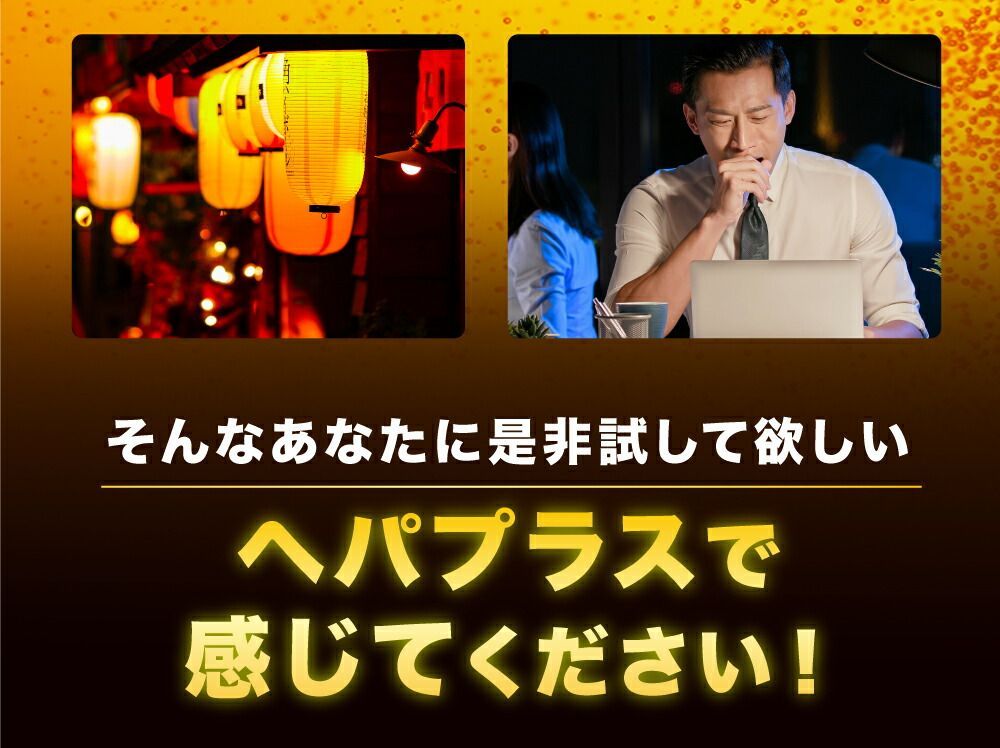 そんなあなたに是非試して欲しい

ヘパプラスで
感じてください！